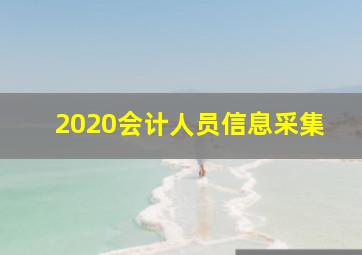 2020会计人员信息采集